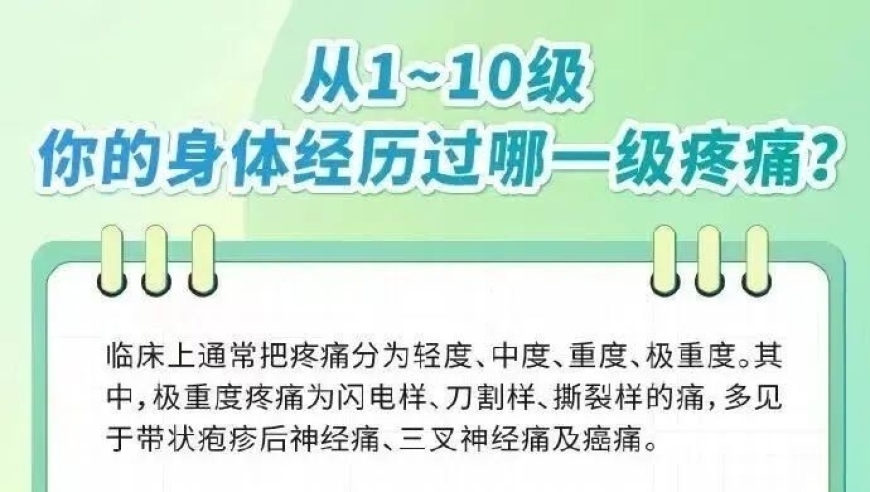 从1~10级
你的身体经历过哪一级疼痛？

临床上通常把疼痛分为轻度、中度、重度、极重度。其中，极重度疼痛为闪电样、刀割样、撕裂样的痛，多见于带状疱疹后神经痛、三叉神经痛及癌痛。